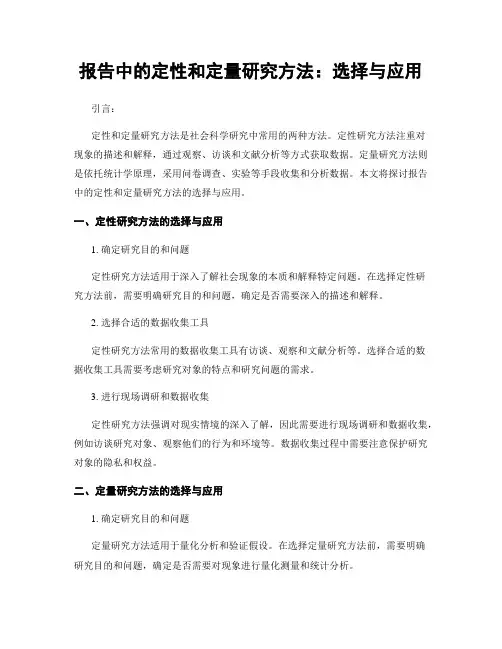 报告中的定性和定量研究方法：选择与应用

引言：

定性和定量研究方法是社会科学研究中常用的两种方法。定性研究方法注重对现象的描述和解释，通过观察、访谈和文献分析等方式获取数据。定量研究方法则是依托统计学原理，采用问卷调查、实验等手段收集和分析数据。本文将探讨报告中的定性和定量研究方法的选择与应用。

一、定性研究方法的选择与应用

1. 确定研究目的和问题

定性研究方法适用于深入了解社会现象的本质和解释特定问题。在选择定性研究方法前，需要明确研究目的和问题，确定是否需要深入的描述和解释。

2. 选择合适的数据收集工具

定性研究方法常用的数据收集工具有访谈、观察和文献分析等。选择合适的数据收集工具需要考虑研究对象的特点和研究问题的需求。

3. 进行现场调研和数据收集

定性研究方法强调对现实情境的深入了解，因此需要进行现场调研和数据收集，例如访谈研究对象、观察他们的行为和环境等。数据收集过程中需要注意保护研究对象的隐私和权益。

二、定量研究方法的选择与应用

1. 确定研究目的和问题

定量研究方法适用于量化分析和验证假设。在选择定量研究方法前，需要明确研究目的和问题，确定是否需要对现象进行量化测量和统计分析。